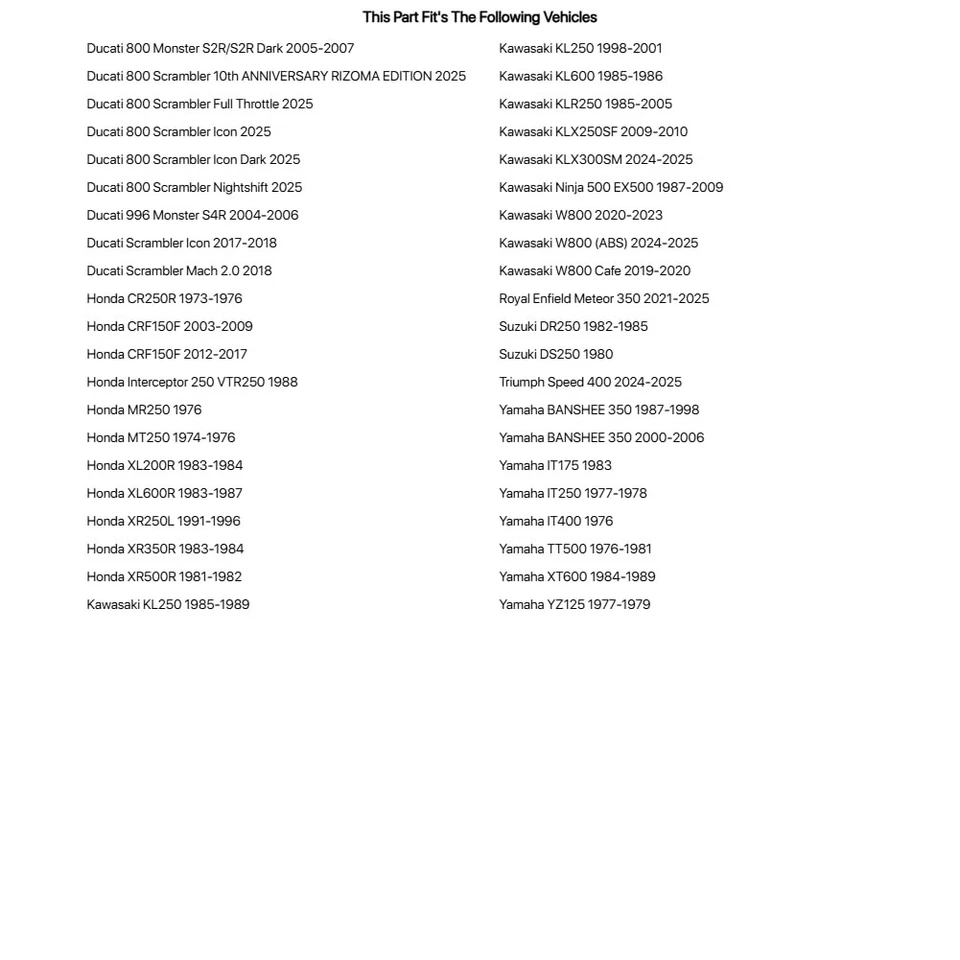 This Part Fit's The Following Vehicles

Ducati 800 Monster S2R/S2R Dark 2005-2007
Ducati 800 Scrambler 10th ANNIVERSARY RIZOMA EDITION 2025
Ducati 800 Scrambler Full Throttle 2025
Ducati 800 Scrambler Icon 2025
Ducati 800 Scrambler Icon Dark 2025
Ducati 800 Scrambler Nightshift 2025
Ducati 996 Monster S4R 2004-2006
Ducati Scrambler Icon 2017-2018
Ducati Scrambler Mach 2.0 2018
Honda CR250R 1973-1976
Honda CRF150F 2003-2009
Honda CRF150F 2012-2017
Honda Interceptor 250 VTR250 1988
Honda MR250 1976
Honda MT250 1974-1976
Honda XL200R 1983-1984
Honda XL600R 1983-1987
Honda XR250L 1991-1996
Honda XR350R 1983-1984
Honda XR500R 1981-1982
Kawasaki KL250 1985-1989

Kawasaki KL250 1998-2001
Kawasaki KL600 1985-1986
Kawasaki KLR250 1985-2005
Kawasaki KLX250SF 2009-2010
Kawasaki KLX300SM 2024-2025
Kawasaki Ninja 500 EX500 1987-2009
Kawasaki W800 2020-2023
Kawasaki W800 (ABS) 2024-2025
Kawasaki W800 Cafe 2019-2020
Royal Enfield Meteor 350 2021-2025
Suzuki DR250 1982-1985
Suzuki DS250 1980
Triumph Speed 400 2024-2025
Yamaha BANSHEE 350 1987-1998
Yamaha BANSHEE 350 2000-2006
Yamaha IT175 1983
Yamaha IT250 1977-1978
Yamaha IT400 1976
Yamaha TT500 1976-1981
Yamaha XT600 1984-1989
Yamaha YZ125 1977-1979